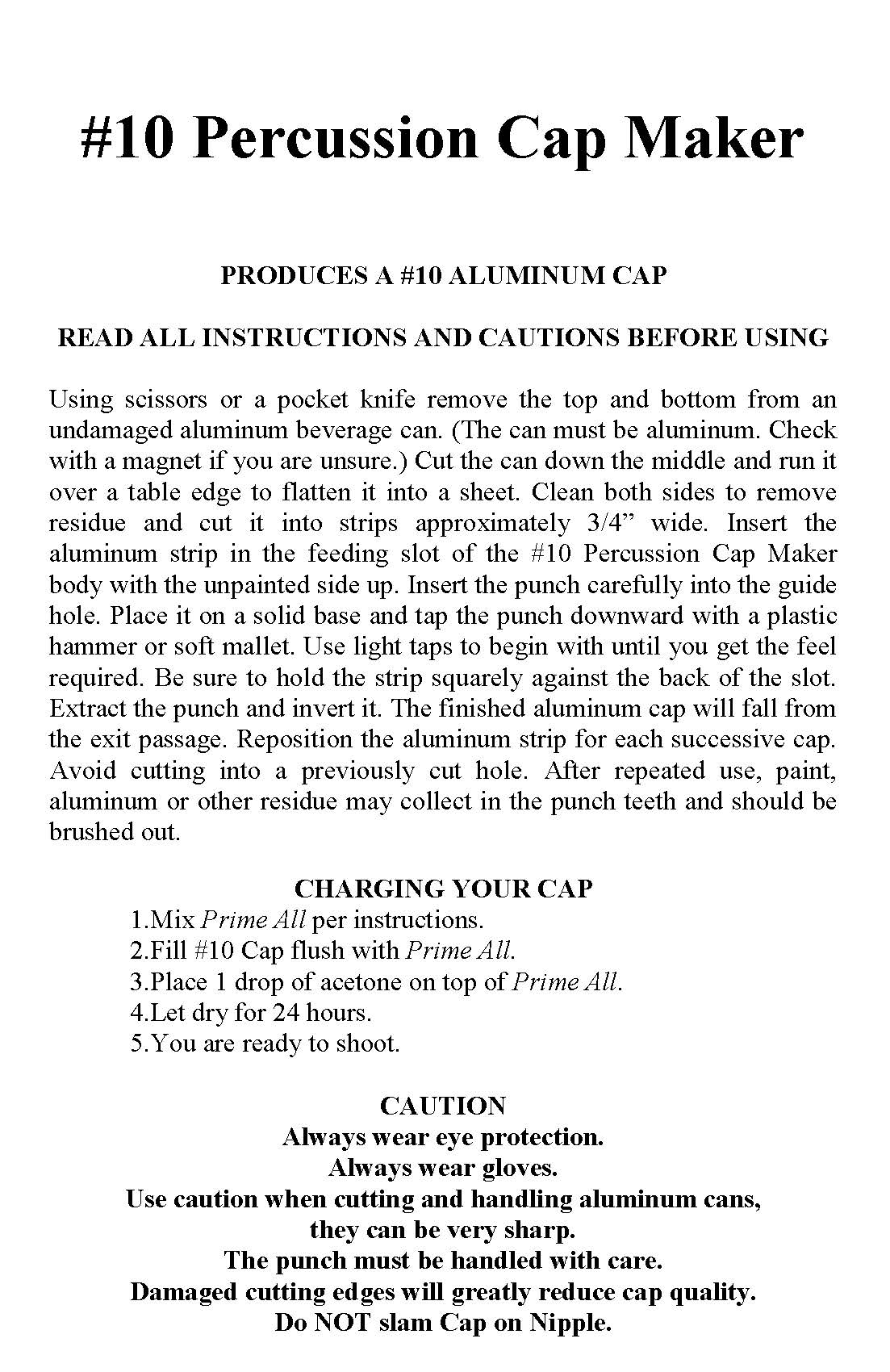 #10 Percussion Cap Maker

PRODUCES A #10 ALUMINUM CAP

READ ALL INSTRUCTIONS AND CAUTIONS BEFORE USING

Using scissors or a pocket knife remove the top and bottom from an undamaged aluminum beverage can. (The can must be aluminum. Check with a magnet if you are unsure.) Cut the can down the middle and run it over a table edge to flatten it into a sheet. Clean both sides to remove residue and cut it into strips approximately 3/4” wide. Insert the aluminum strip in the feeding slot of the #10 Percussion Cap Maker body with the unpainted side up. Insert the punch carefully into the guide hole. Place it on a solid base and tap the punch downward with a plastic hammer or soft mallet. Use light taps to begin with until you get the feel required. Be sure to hold the strip squarely against the back of the slot. Extract the punch and invert it. The finished aluminum cap will fall from the exit passage. Reposition the aluminum strip for each successive cap. Avoid cutting into a previously cut hole. After repeated use, paint, aluminum or other residue may collect in the punch teeth and should be brushed out.

CHARGING YOUR CAP
1.Mix Prime All per instructions.
2.Fill #10 Cap flush with Prime All.
3.Place 1 drop of acetone on top of Prime All.
4.Let dry for 24 hours.
5.You are ready to shoot.

CAUTION
Always wear eye protection.
Always wear gloves.
Use caution when cutting and handling aluminum cans, they can be very sharp.
The punch must be handled with care.
Damaged cutting edges will greatly reduce cap quality.
Do NOT slam Cap on Nipple.